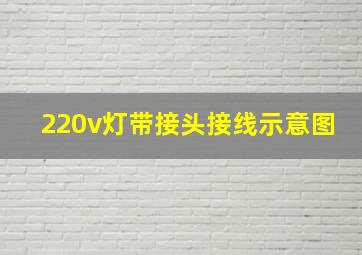 220v灯带接头接线示意图